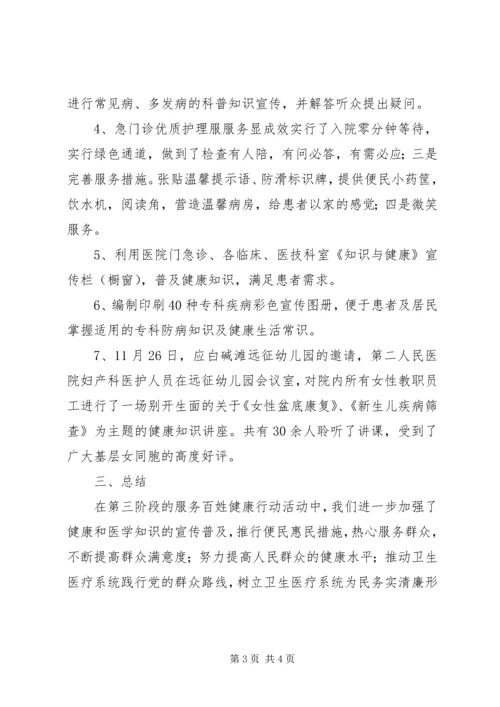 进行常见病、多发病的科普知识宣传，并解答听众提出疑问。

4、急门诊优质护理服务显成效实行了入院零分钟等待，实行绿色通道，做到了检查有人陪，有问必答，有需必应；三是完善服务措施。张贴温馨提示语、防滑标识牌，提供便民小药筐，饮水机，阅读角，营造温馨病房，给患者以家的感觉；四是微笑服务。

5、利用医院门急诊、各临床、医技科室《知识与健康》宣传栏（橱窗），普及健康知识，满足患者需求。

6、编制印刷40种专科疾病彩色宣传图册，便于患者及居民掌握适用的专科防病知识及健康生活常识。

7、11月26日，应白碱滩远征幼儿园的邀请，第二人民医院妇产科医护人员在远征幼儿园会议室，对院内所有女性教职员工进行了一场别开生面的关于《女性盆底康复》、《新生儿疾病筛查》为主题的健康知识讲座。共有30余人聆听了讲课，受到了广大基层女同胞的高度好评。

三、总结

在第三阶段的服务百姓健康行动活动中，我们进一步加强了健康和医学知识的宣传普及，推行便民惠民措施，热心服务群众，不断提高群众满意度；努力提高人民群众的健康水平；推动卫生医疗系统践行党的群众路线，树立卫生医疗系统为民务实清廉形

第3页 共4页